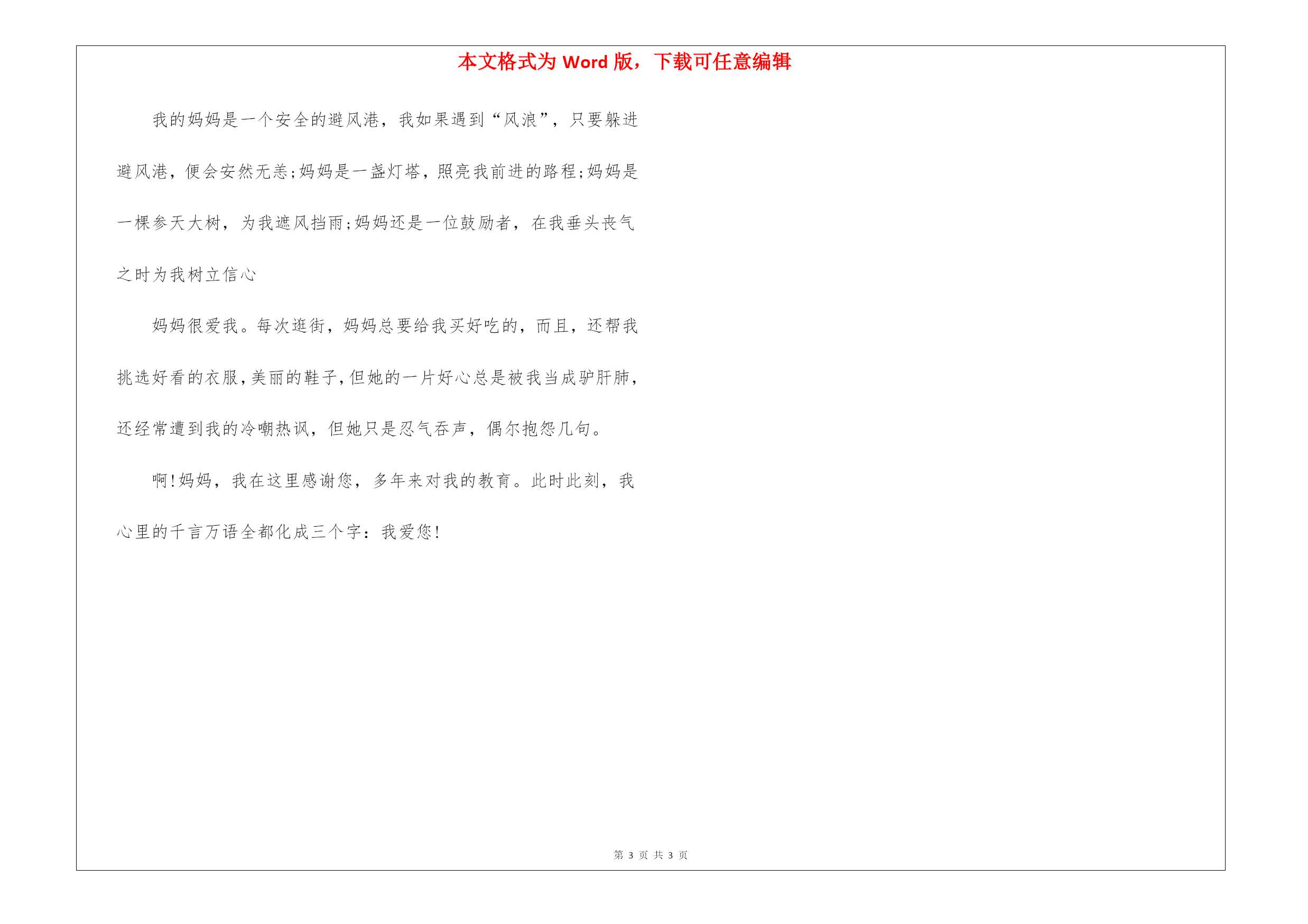 本文格式为 Word 版，下载可任意编辑

我的妈妈是一个安全的避风港，我如果遇到“风浪”，只要躲进避风港，便会安然无恙;妈妈是一盏灯塔，照亮我前进的路程;妈妈是一棵参天大树，为我遮风挡雨;妈妈还是一位鼓励者，在我垂头丧气之时为我树立信心

妈妈很爱我。每次逛街，妈妈总要给我买好吃的，而且，还帮我挑选好看的衣服,美丽的鞋子,但她的一片好心总是被我当成驴肝肺,还经常遭到我的冷嘲热讽，但她只是忍气吞声，偶尔抱怨几句。

啊!妈妈，我在这里感谢您，多年来对我的教育。此时此刻，我心里的千言万语全都化成三个字：我爱您!

第 3 页 共 3 页